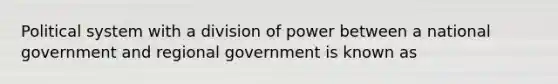 Political system with a division of power between a national government and regional government is known as